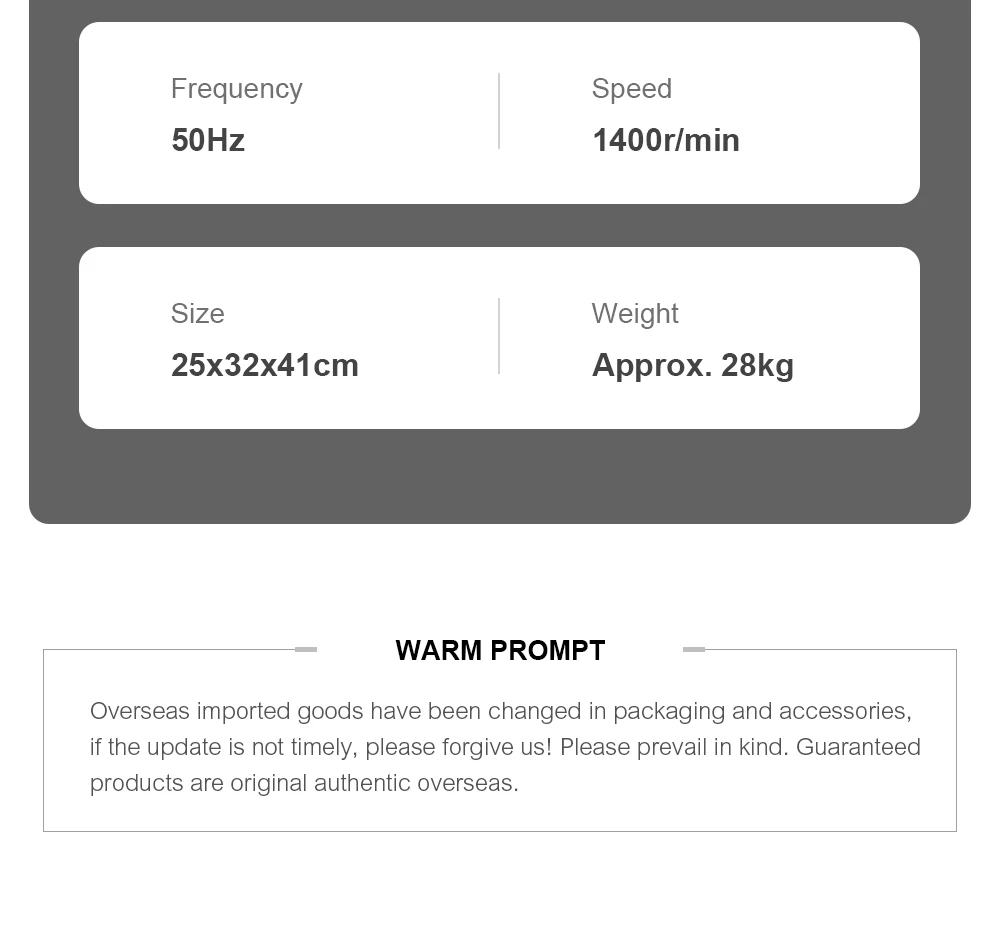 Frequency
50Hz

Speed
1400r/min

Size
25x32x41cm

Weight
Approx. 28kg

WARM PROMPT

Overseas imported goods have been changed in packaging and accessories, if the update is not timely, please forgive us! Please prevail in kind. Guaranteed products are original authentic overseas.